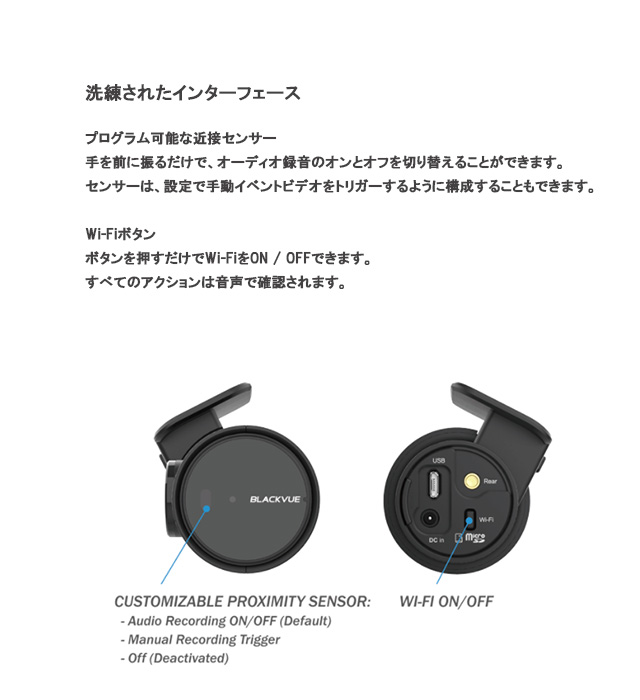 洗練されたインターフェース

プログラム可能な近接センサー
手を前に振るだけで、オーディオ録音のオンとオフを切り替えることができます。
センサーは、設定で手動イベントビデオをトリガーするように構成することもできます。

Wi-Fiボタン
ボタンを押すだけでWi-FiをON / OFFできます。
すべてのアクションは音声で確認されます。

BLACKVUE

USB
Rear
Wi-Fi
DC in
micro SD

CUSTOMIZABLE PROXIMITY SENSOR:
- Audio Recording ON/OFF (Default)
- Manual Recording Trigger
- Off (Deactivated)

WI-FI ON/OFF